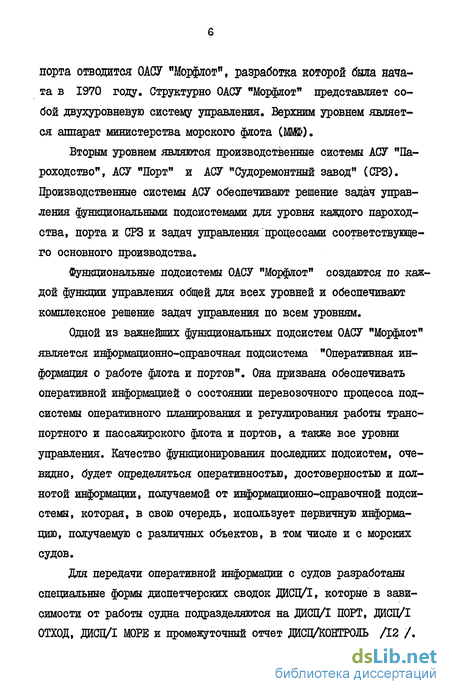 6

порта отводится ОАСУ "Морфлот", разработка которой была начата в 1970 году. Структурно ОАСУ "Морфлот" представляет собой двухуровневую систему управления. Верхним уровнем является аппарат министерства морского флота (ММФ).

Вторым уровнем являются производственные системы АСУ "Пароходство", АСУ "Порт" и АСУ "Судоремонтный завод" (СРЗ). Производственные системы АСУ обеспечивают решение задач управления функциональными подсистемами для уровня каждого пароходства, порта и СРЗ и задач управления процессами соответствующего основного производства.

Функциональные подсистемы ОАСУ "Морфлот" создаются по каждой функции управления общей для всех уровней и обеспечивают комплексное решение задач управления по всем уровням.

Одной из важнейших функциональных подсистем ОАСУ "Морфлот" является информационно-справочная подсистема "Оперативная информация о работе флота и портов". Она призвана обеспечивать оперативной информацией о состоянии перевозочного процесса подсистемы оперативного планирования и регулирования работы транспортного и пассажирского флота и портов, а также все уровни управления. Качество функционирования последних подсистем, очевидно, будет определяться оперативностью, достоверностью и полнотой информации, получаемой от информационно-справочной подсистемы, которая, в свою очередь, использует первичную информацию, получаемую с различных объектов, в том числе и с морских судов.

Для передачи оперативной информации с судов разработаны специальные формы диспетчерских сводок ДИСП/I, которые в зависимости от работы судна подразделяются на ДИСП/I ПОРТ, ДИСП/I ОТХОД, ДИСП/I МОРЕ и промежуточный отчет ДИСП/КОНТРОЛЬ /I2 /.

dsLib.net
библиотека диссертаций